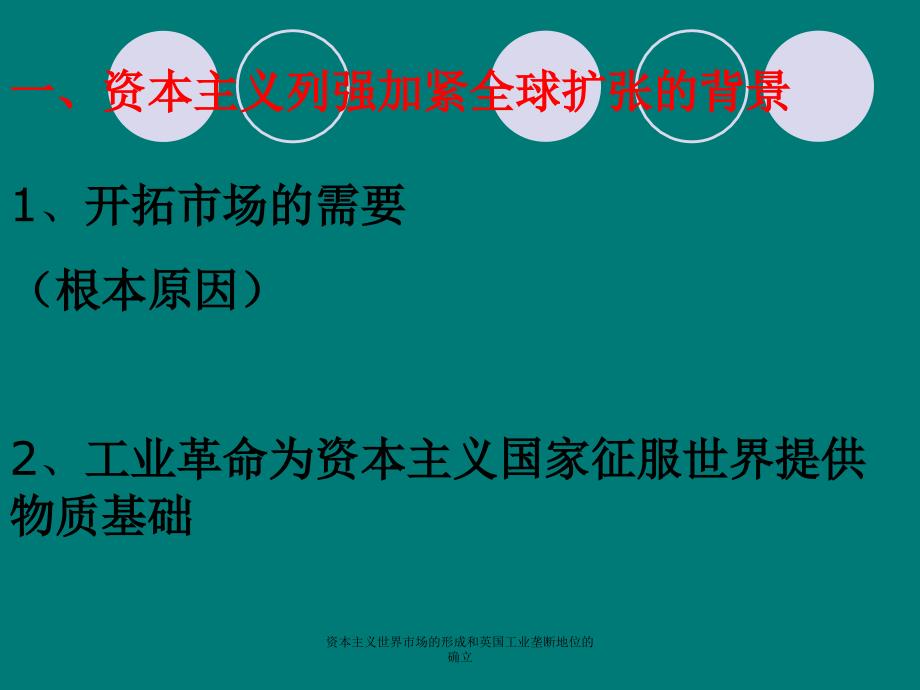 一、资本主义列强加紧全球扩张的背景

1、开拓市场的需要

（根本原因）

2、工业革命为资本主义国家征服世界提供物质基础

资本主义世界市场的形成和英国工业垄断地位的确立